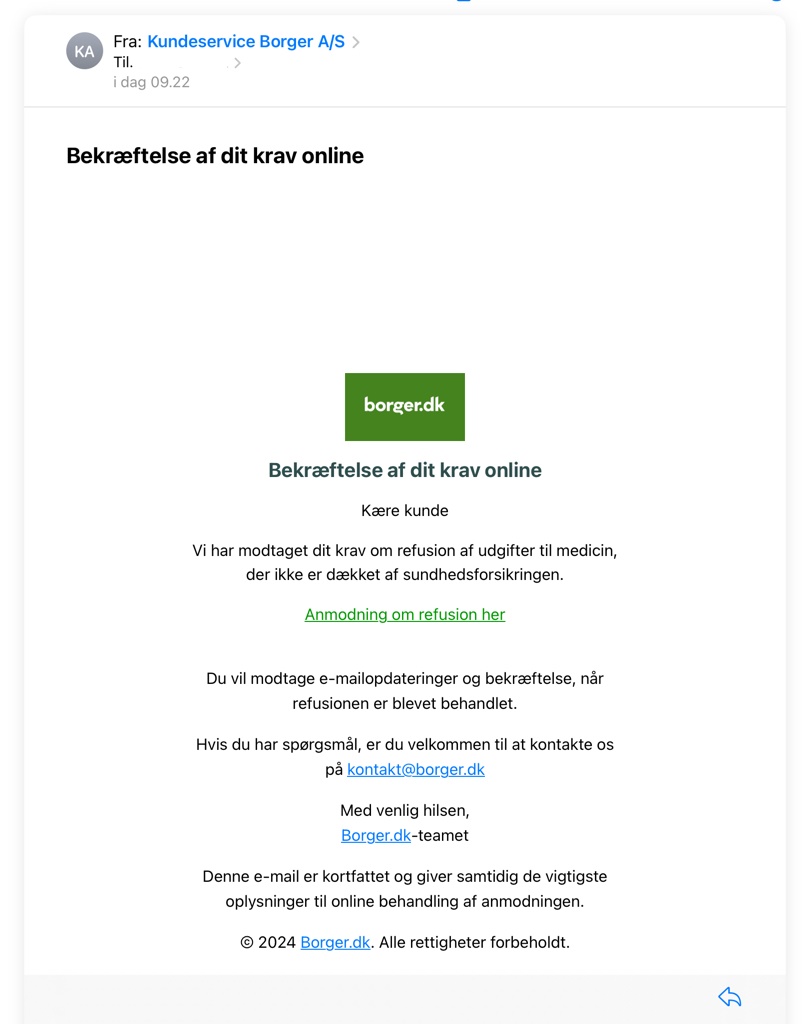 KA

Fra: Kundeservice Borger A/S
Til.
i dag 09.22

Bekræftelse af dit krav online

borger.dk

Bekræftelse af dit krav online

Kære kunde

Vi har modtaget dit krav om refusion af udgifter til medicin, der ikke er dækket af sundhedsforsikringen.

Anmodning om refusion her

Du vil modtage e-mailopdateringer og bekræftelse, når refusionen er blevet behandlet.

Hvis du har spørgsmål, er du velkommen til at kontakte os på kontakt@borger.dk

Med venlig hilsen,
Borger.dk-teamet

Denne e-mail er kortfattet og giver samtidig de vigtigste oplysninger til online behandling af anmodningen.

© 2024 Borger.dk. Alle rettigheter forbeholdt.